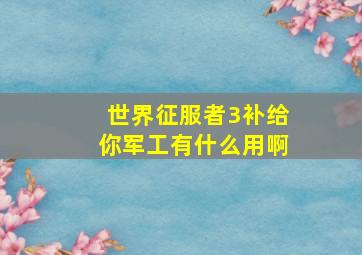 世界征服者3补给你军工有什么用啊